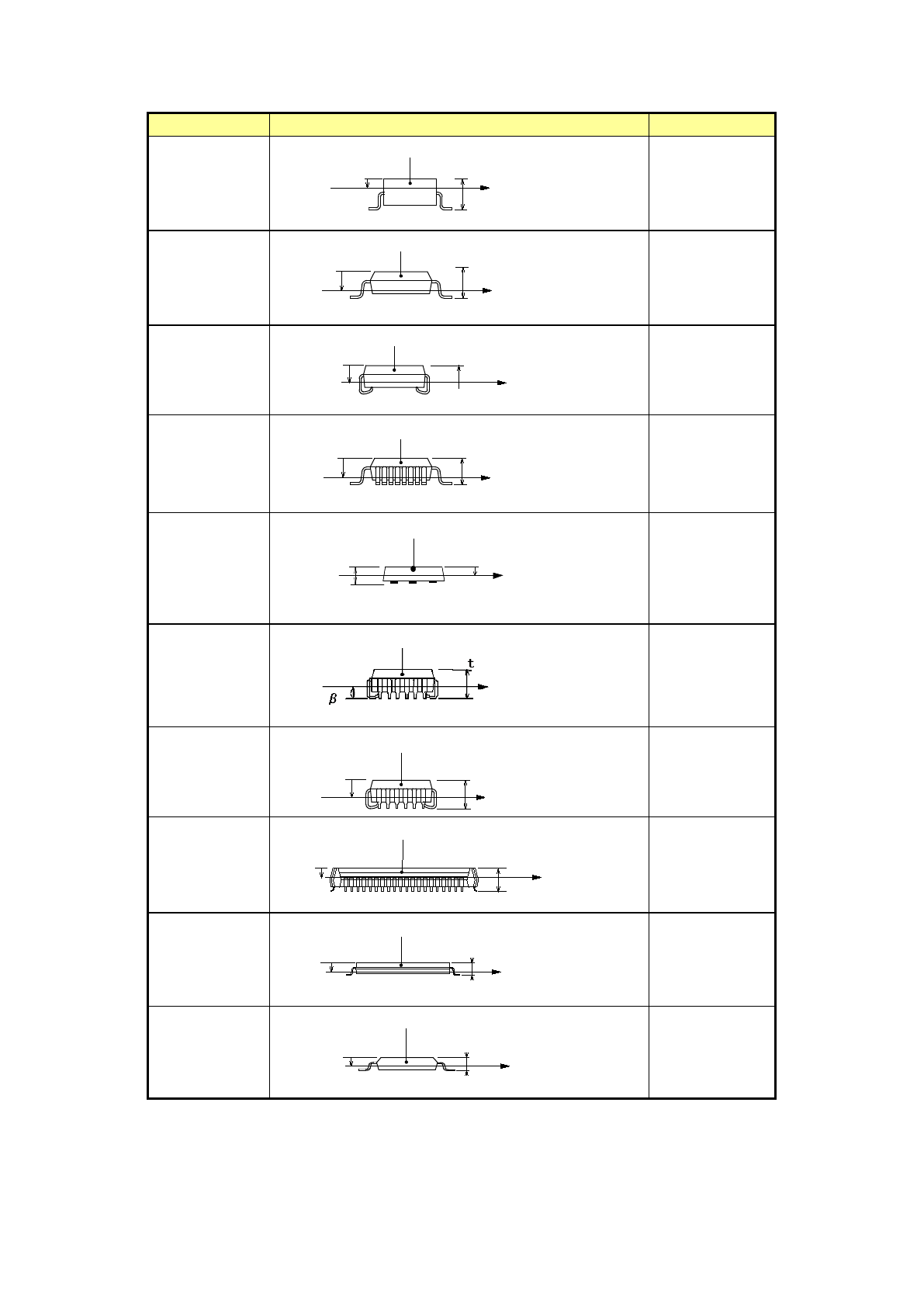 t

$\beta$